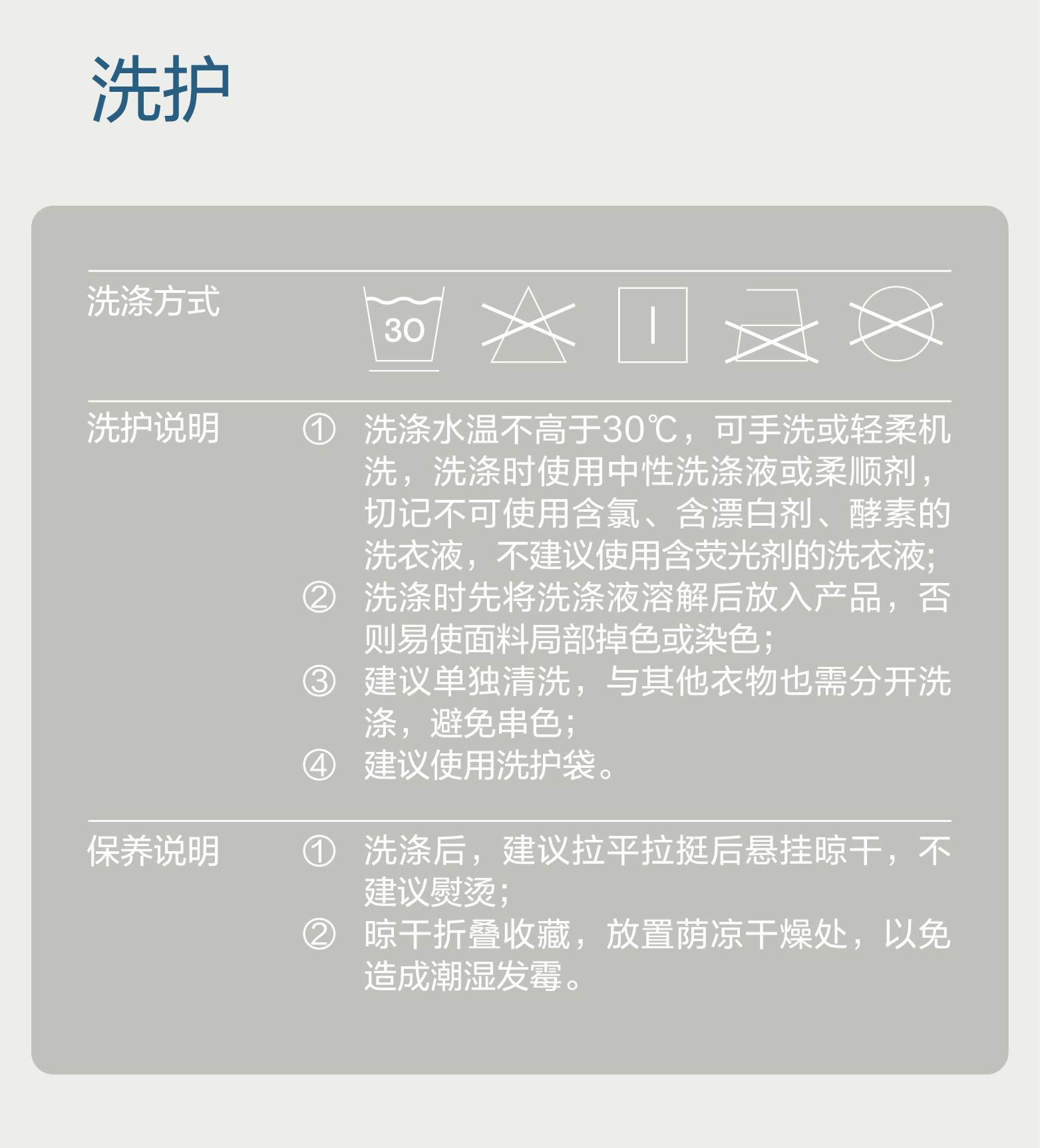 洗护

洗涤方式

30

洗护说明

① 洗涤水温不高于30℃，可手洗或轻柔机洗，洗涤时使用中性洗涤液或柔顺剂，切记不可使用含氯、含漂白剂、酵素的洗衣液，不建议使用含荧光剂的洗衣液;
② 洗涤时先将洗涤液溶解后放入产品，否则易使面料局部掉色或染色;
③ 建议单独清洗，与其他衣物也需分开洗涤，避免串色;
④ 建议使用洗护袋。

保养说明

① 洗涤后，建议拉平拉挺后悬挂晾干，不建议熨烫;
② 晾干折叠收藏，放置荫凉干燥处，以免造成潮湿发霉。